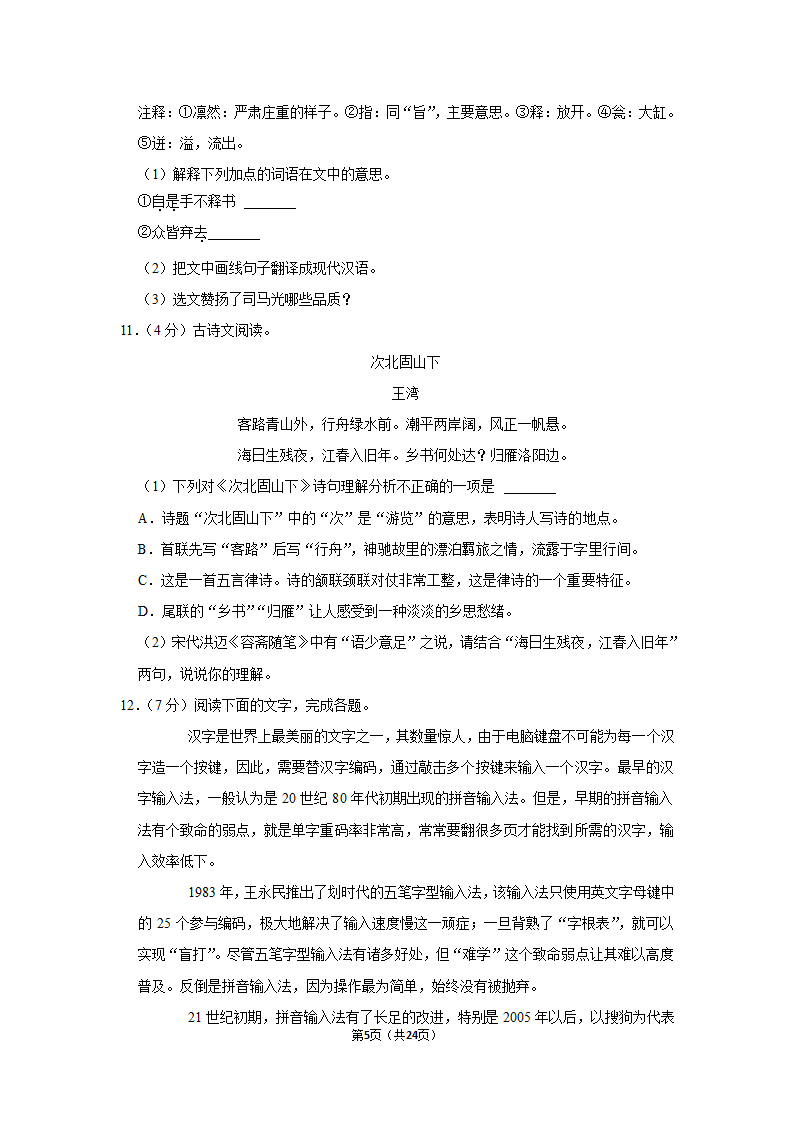 注释：①凛然：严肃庄重的样子。②指：同“旨”，主要意思。③释：放开。④瓮：大缸。⑤迸：溢，流出。

（1）解释下列加点的词语在文中的意思。

①自是手不释书 ________

②众皆弃去________

（2）把文中画线句子翻译成现代汉语。

（3）选文赞扬了司马光哪些品质？

11.（4分）古诗文阅读。

次北固山下

王湾

客路青山外，行舟绿水前。潮平两岸阔，风正一帆悬。

海日生残夜，江春入旧年。乡书何处达？归雁洛阳边。

（1）下列对《次北固山下》诗句理解分析不正确的一项是 ________

A．诗题“次北固山下”中的“次”是“游览”的意思，表明诗人写诗的地点。

B．首联先写“客路”后写“行舟”，神驰故里的漂泊羁旅之情，流露于字里行间。

C．这是一首五言律诗。诗的颔联颈联对仗非常工整，这是律诗的一个重要特征。

D．尾联的“乡书”“归雁”让人感受到一种淡淡的乡思愁绪。

（2）宋代洪迈《容斋随笔》中有“语少意足”之说，请结合“海日生残夜，江春入旧年”两句，说说你的理解。

12.（7分）阅读下面的文字，完成各题。

汉字是世界上最美丽的文字之一，其数量惊人，由于电脑键盘不可能为每一个汉字造一个按键，因此，需要替汉字编码，通过敲击多个按键来输入一个汉字。最早的汉字输入法，一般认为是20世纪80年代初期出现的拼音输入法。但是，早期的拼音输入法有个致命的弱点，就是单字重码率非常高，常常要翻很多页才能找到所需的汉字，输入效率低下。

1983年，王永民推出了划时代的五笔字型输入法，该输入法只使用英文字母键中的25个参与编码，极大地解决了输入速度慢这一顽症；一旦背熟了“字根表”，就可以实现“盲打”。尽管五笔字型输入法有诸多好处，但“难学”这个致命弱点让其难以高度普及。反倒是拼音输入法，因为操作最为简单，始终没有被抛弃。

21世纪初期，拼音输入法有了长足的改进，特别是2005年以后，以搜狗为代表

第5页（共24页）